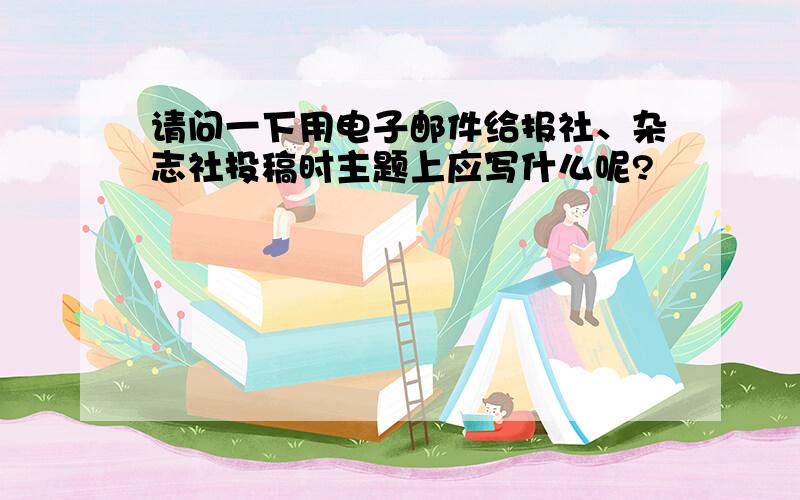 请问一下用电子邮件给报社、杂志社投稿时主题上应写什么呢?